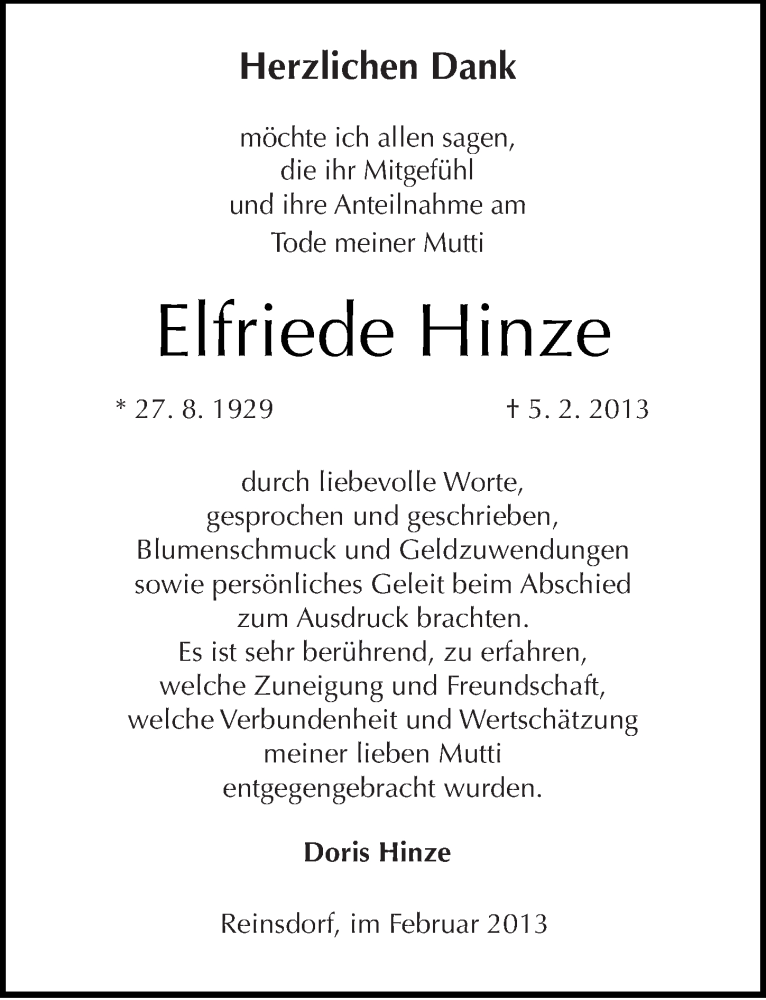 Herzlichen Dank

möchte ich allen sagen, die ihr Mitgefühl und ihre Anteilnahme am Tode meiner Mutti

Elfriede Hinze

* 27. 8. 1929 † 5. 2. 2013

durch liebevolle Worte, gesprochen und geschrieben, Blumenschmuck und Geldzuwendungen sowie persönliches Geleit beim Abschied zum Ausdruck brachten. Es ist sehr berührend, zu erfahren, welche Zuneigung und Freundschaft, welche Verbundenheit und Wertschätzung meiner lieben Mutti entgegengebracht wurden.

Doris Hinze

Reinsdorf, im Februar 2013